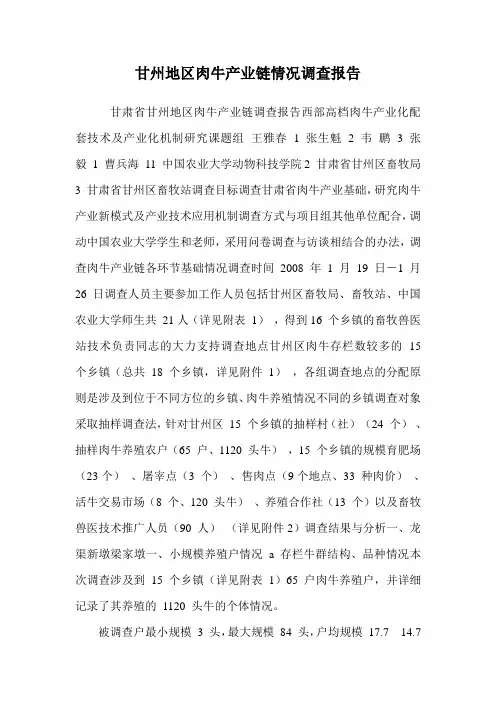 甘州地区肉牛产业链情况调查报告

甘肃省甘州地区肉牛产业链调查报告西部高档肉牛产业化配套技术及产业化机制研究课题组 王雅春 1 张生魁 2 韦 鹏 3 张毅 1 曹兵海 11 中国农业大学动物科技学院 2 甘肃省甘州区畜牧局 3 甘肃省甘州区畜牧站调查目标调查甘肃省肉牛产业基础，研究肉牛产业新模式及产业技术应用机制调查方式与项目组其他单位配合，调动中国农业大学学生和老师，采用问卷调查与访谈相结合的办法，调查肉牛产业链各环节基础情况调查时间 2008 年 1 月 19 日—1 月 26 日调查人员主要参加工作人员包括甘州区畜牧局、畜牧站、中国农业大学师生共 21 人（详见附表 1），得到 16 个乡镇的畜牧兽医站技术负责同志的大力支持调查地点甘州区肉牛存栏数较多的 15 个乡镇（总共 18 个乡镇，详见附件 1），各组调查地点的分配原则是涉及到位于不同方位的乡镇、肉牛养殖情况不同的乡镇调查对象采取抽样调查法，针对甘州区 15 个乡镇的抽样村（社）（24 个）、抽样肉牛养殖农户（65 户、1120 头牛），15 个乡镇的规模育肥场（23 个）、屠宰点（3 个）、售肉点（9 个地点、33 种肉价）、活牛交易市场（8 个、120 头牛）、养殖合作社（13 个）以及畜牧兽医技术推广人员（90 人）（详见附件 2）调查结果与分析一、龙渠新墩梁家墩一、小规模养殖户情况 a 存栏牛群结构、品种情况本次调查涉及到 15 个乡镇（详见附表 1）65 户肉牛养殖户，并详细记录了其养殖的 1120 头牛的个体情况。

被调查户最小规模 3 头，最大规模 84 头，户均规模 17.7 14.7